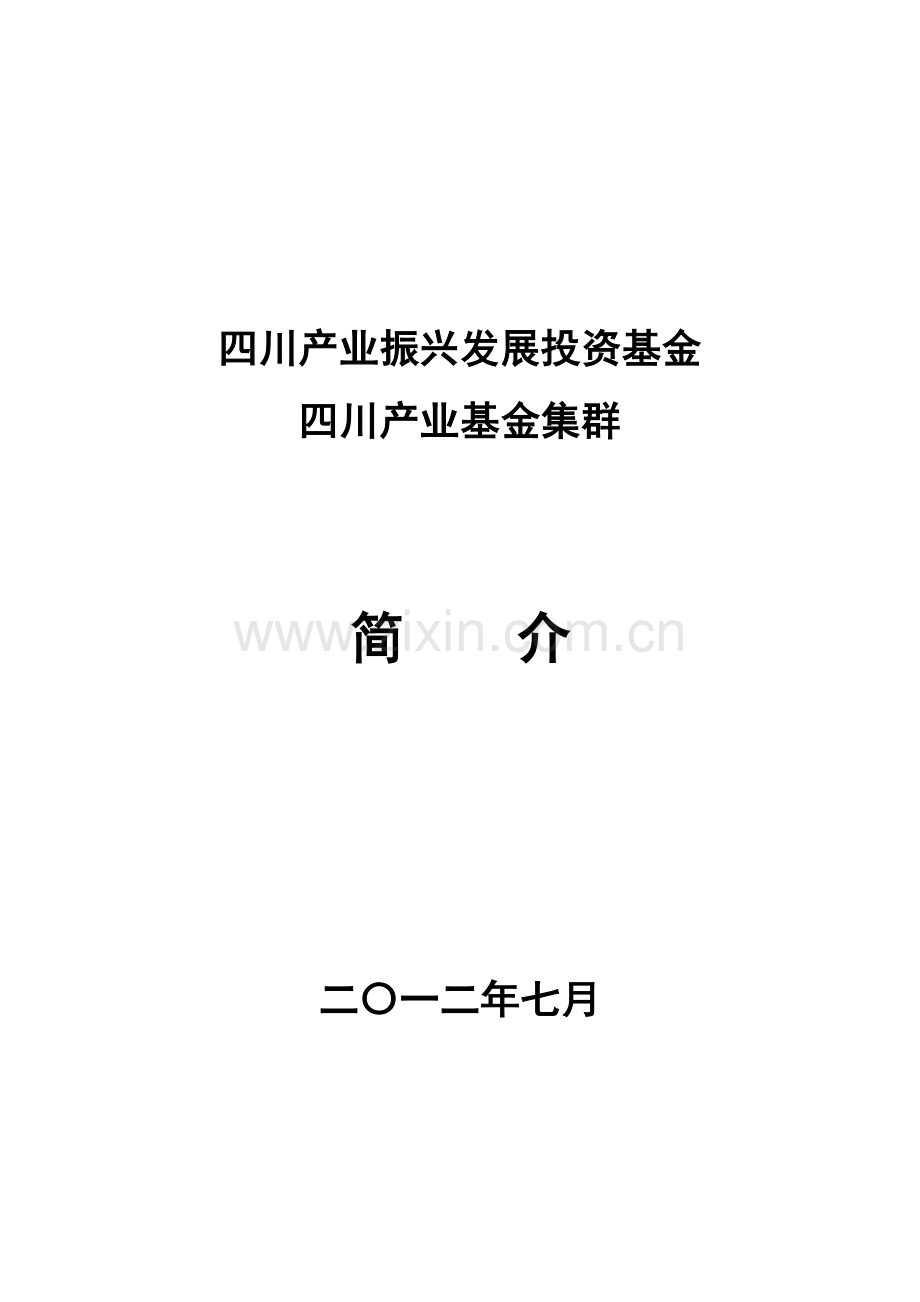 四川产业振兴发展投资基金
四川产业基金集群

简　介

www.zixin.com.cn

二〇一二年七月